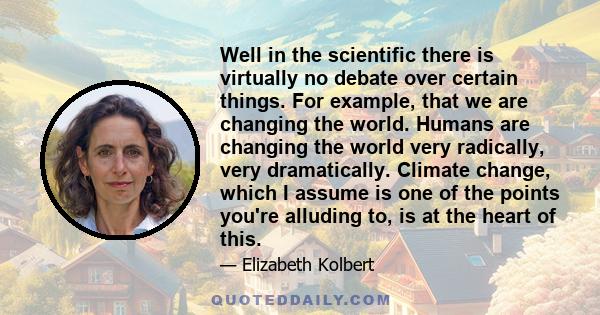 Well in the scientific there is virtually no debate over certain things. For example, that we are changing the world. Humans are changing the world very radically, very dramatically. Climate change, which I assume is one of the points you're alluding to, is at the heart of this.

— Elizabeth Kolbert

QUOTEDDAILY.COM